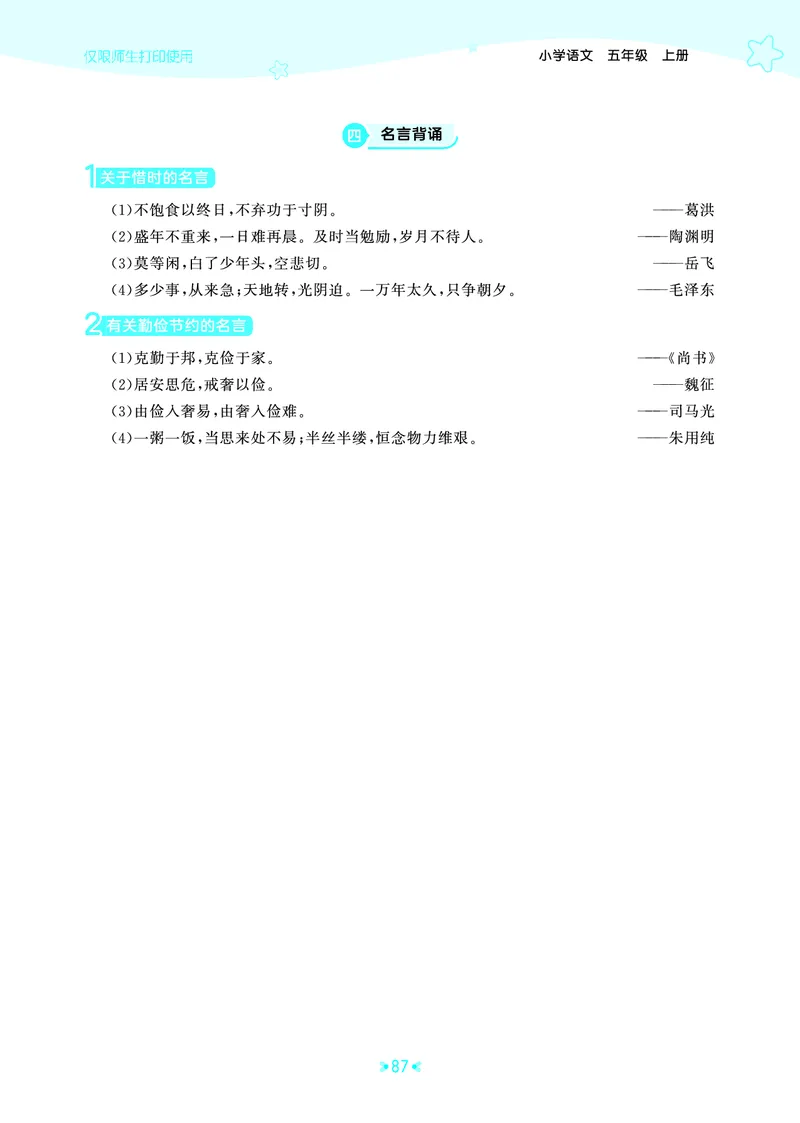 仅限师生打印使用

小学语文 五年级 上册

四 名言背诵

1 关于惜时的名言

(1)不饱食以终日,不弃功于寸阴。 ——葛洪

(2)盛年不重来,一日难再晨。及时当勉励,岁月不待人。 ——陶渊明

(3)莫等闲,白了少年头,空悲切。 ——岳飞

(4)多少事,从来急;天地转,光阴迫。一万年太久,只争朝夕。 ——毛泽东

2 有关勤俭节约的名言

(1)克勤于邦,克俭于家。 ——《尚书》

(2)居安思危,戒奢以俭。 ——魏征

(3)由俭入奢易,由奢入俭难。 ——司马光

(4)一粥一饭,当思来处不易;半丝半缕,恒念物力维艰。 ——朱用纯

87